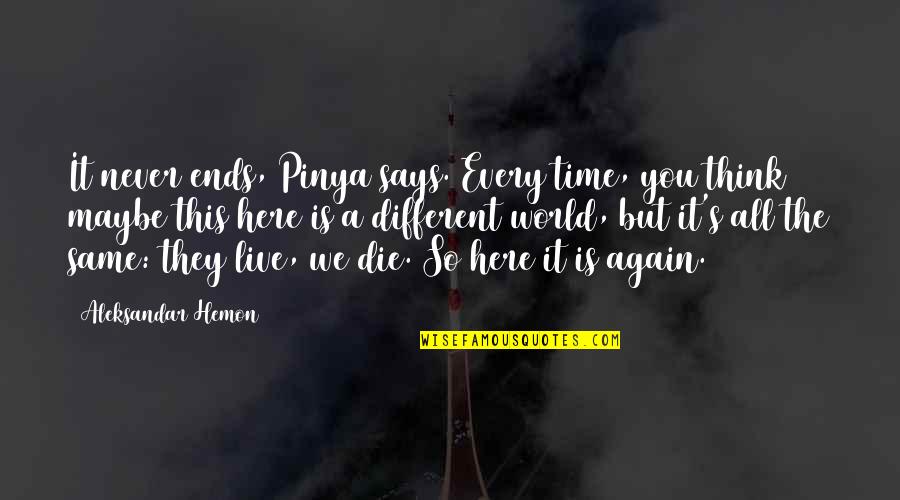 It never ends, Pinya says. Every time, you think maybe this here is a different world, but it's all the same: they live, we die. So here it is again.

Aleksandar Hemon

WISEFAMOUSQUOTES.COM